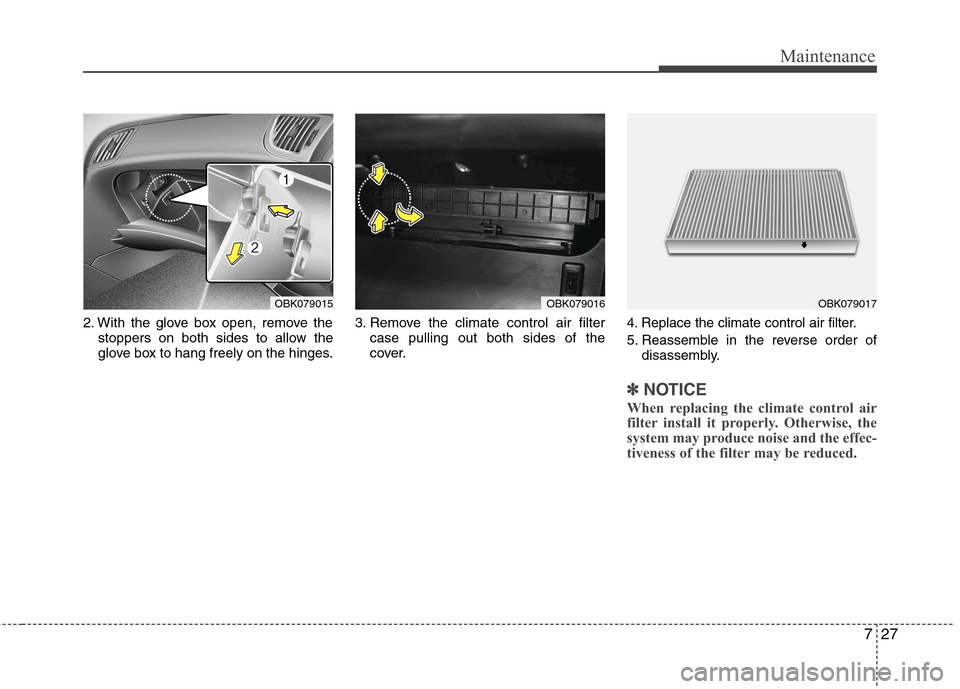 Maintenance

1

2

OBK079015

2. With the glove box open, remove the stoppers on both sides to allow the glove box to hang freely on the hinges.

OBK079016

3. Remove the climate control air filter case pulling out both sides of the cover.

OBK079017

4. Replace the climate control air filter.

5. Reassemble in the reverse order of disassembly.

✽ NOTICE

When replacing the climate control air filter install it properly. Otherwise, the system may produce noise and the effectiveness of the filter may be reduced.

7 27

carmanualsonline.info